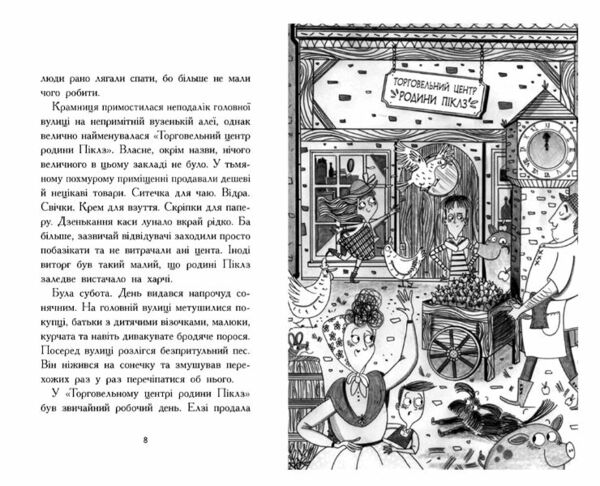 люди рано лягали спати, бо більше не мали чого робити.

Крамниця примостилася неподалік головної вулиці на непримітній вузенькій алеї, однак велично найменувалася «Торговельний центр родини Піклз». Власне, окрім назви, нічого величного в цьому закладі не було. У тьмяному похмурому приміщенні продавали дешеві й нецікаві товари. Ситечка для чаю. Відра. Свічки. Крем для взуття. Скріпки для паперу. Дзенькання каси лунало вкрай рідко. Ба більше, зазвичай відвідувачі заходили просто побазікати та не витрачали ані цента. Іноді виторг був такий малий, що родині Піклз заледве вистачало на харчі.

Була субота. День видався напрочуд сонячним. На головній вулиці метушилися покупці, батьки з дитячими візочками, малюки, курчата та навіть дивакувате бродяче порося. Посеред вулиці розлігся безпритульний пес. Він ніжився на сонечку та змушував перехожих раз у раз перечіпатися об нього.

У «Торговельному центрі родини Піклз» був звичайний робочий день. Елзі продала

8

ТОРГОВЕЛЬНИЙ ЦЕНТР РОДИНИ ПІКЛЗ